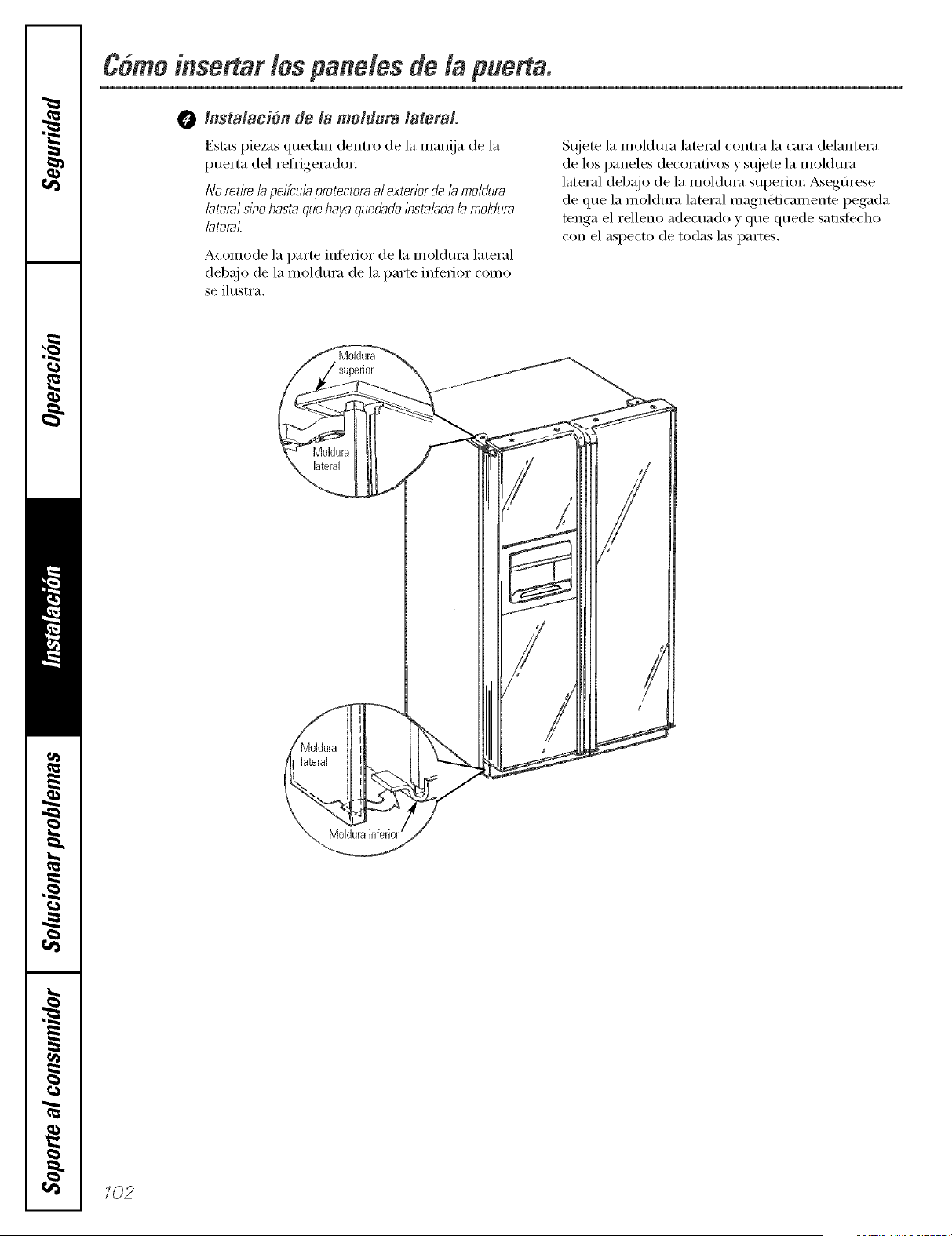 Seguridad

Operación

Instalación

Solucionar problemas

Soporte al consumidor

Cómo insertar los paneles de la puerta.

4 Instalación de la moldura lateral.

Estas piezas quedan dentro de la manija de la puerta del refrigerador.

No retire la película protectora al exterior de la moldura lateral sino hasta que haya quedado instalada la moldura lateral.

Acomode la parte inferior de la moldura lateral debajo de la moldura de la parte inferior como se ilustra.

Sujete la moldura lateral contra la cara delantera de los paneles decorativos y sujete la moldura lateral debajo de la moldura superior. Asegúrese de que la moldura lateral magnéticamente pegada tenga el relleno adecuado y que quede satisfecho con el aspecto de todas las partes.

Moldura superior

Moldura lateral

Moldura lateral

Moldura inferior

102